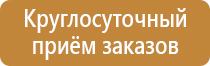 Круглосуточный приём заказов